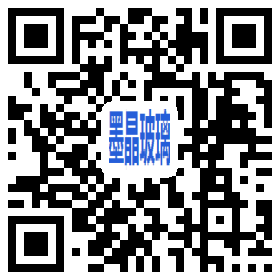 墨晶玻璃